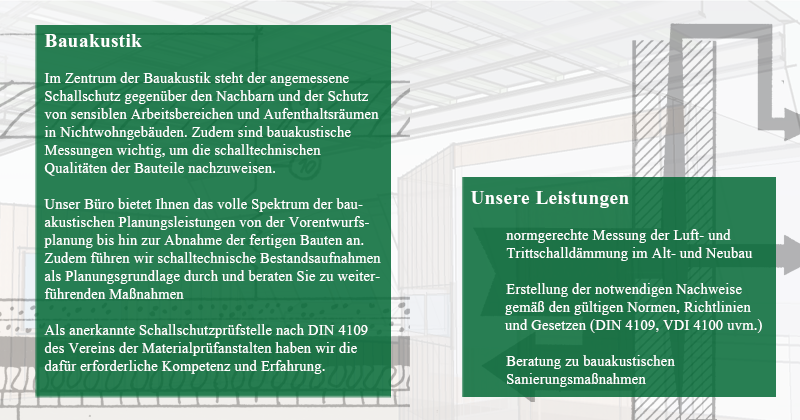 Bauakustik

Im Zentrum der Bauakustik steht der angemessene Schallschutz gegenüber den Nachbarn und der Schutz von sensiblen Arbeitsbereichen und Aufenthaltsräumen in Nichtwohngebäuden. Zudem sind bauakustische Messungen wichtig, um die schalltechnischen Qualitäten der Bauteile nachzuweisen.

Unser Büro bietet Ihnen das volle Spektrum der bauakustischen Planungsleistungen von der Vorentwurfsplanung bis hin zur Abnahme der fertigen Bauten an. Zudem führen wir schalltechnische Bestandsaufnahmen als Planungsgrundlage durch und beraten Sie zu weiterführenden Maßnahmen

Als anerkannte Schallschutzprüfstelle nach DIN 4109 des Vereins der Materialprüfanstalten haben wir die dafür erforderliche Kompetenz und Erfahrung.

Unsere Leistungen

normgerechte Messung der Luft- und Trittschalldämmung im Alt- und Neubau

Erstellung der notwendigen Nachweise gemäß den gültigen Normen, Richtlinien und Gesetzen (DIN 4109, VDI 4100 uvm.)

Beratung zu bauakustischen Sanierungsmaßnahmen